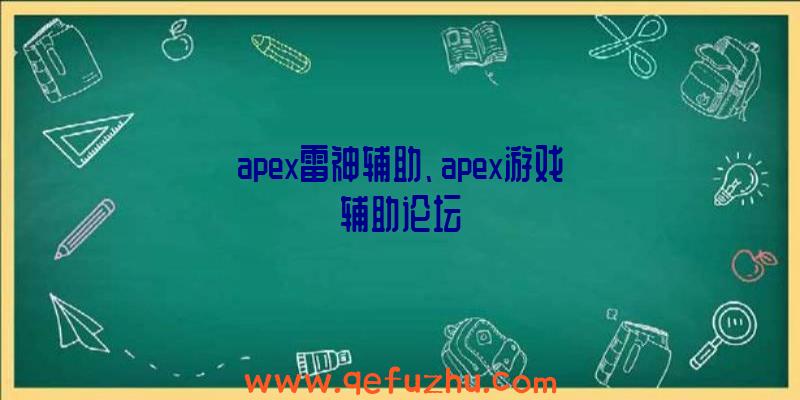 apex雷神辅助、apex游戏辅助论坛

www.qefuzhu.com